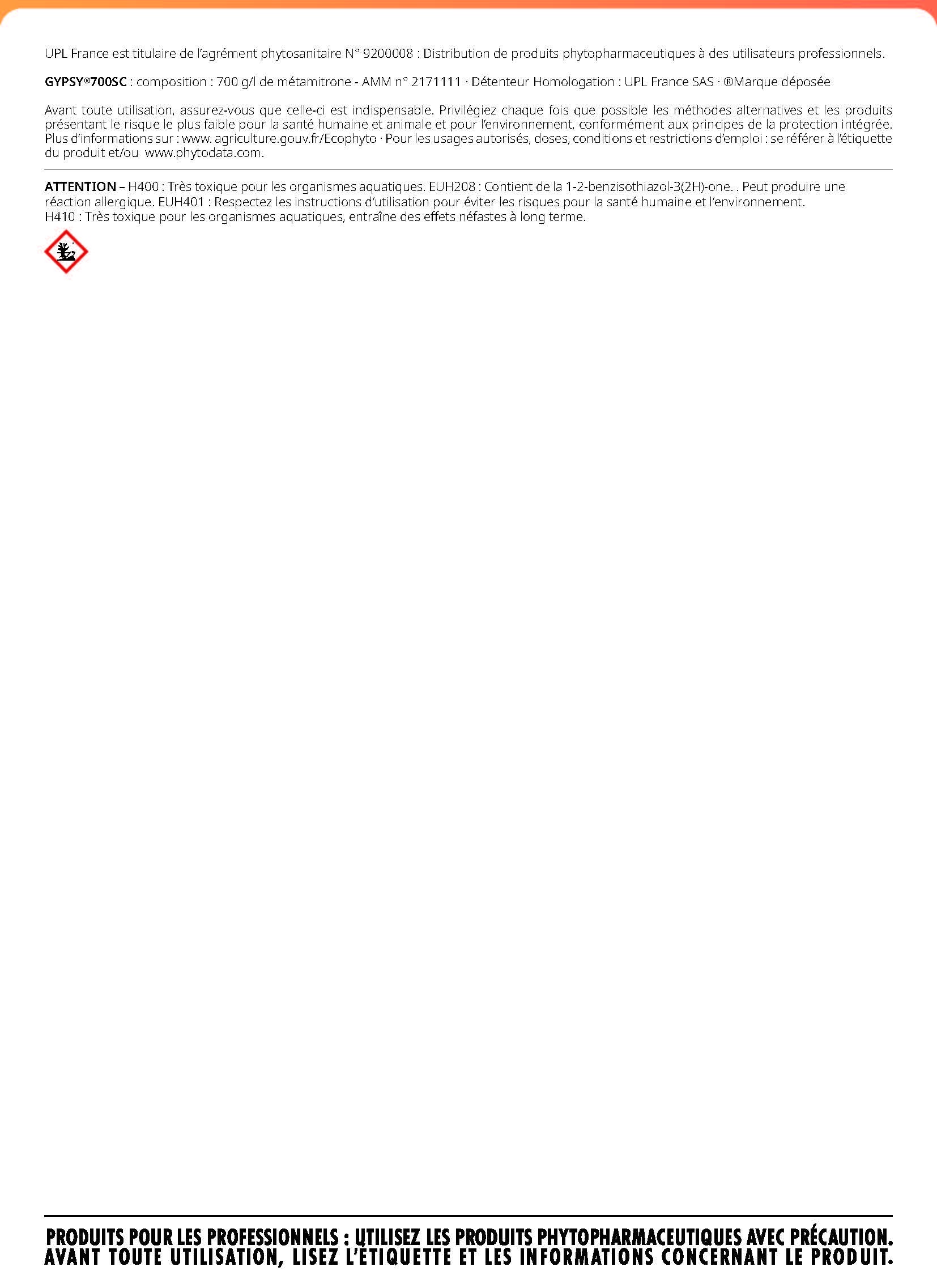 UPL France est titulaire de l'agrément phytosanitaire N° 9200008 : Distribution de produits phytopharmaceutiques à des utilisateurs professionnels.

GYPSY®700SC : composition : 700 g/l de métamitrone - AMM n° 2171111 · Détenteur Homologation : UPL France SAS · ®Marque déposée

Avant toute utilisation, assurez-vous que celle-ci est indispensable. Privilégiez chaque fois que possible les méthodes alternatives et les produits présentant le risque le plus faible pour la santé humaine et animale et pour l'environnement, conformément aux principes de la protection intégrée. Plus d'informations sur : www. agriculture.gouv.fr/Ecophyto · Pour les usages autorisés, doses, conditions et restrictions d'emploi : se référer à l'étiquette du produit et/ou www.phytodata.com.

ATTENTION – H400 : Très toxique pour les organismes aquatiques. EUH208 : Contient de la 1-2-benzisothiazol-3(2H)-one. . Peut produire une réaction allergique. EUH401 : Respectez les instructions d'utilisation pour éviter les risques pour la santé humaine et l'environnement.
H410 : Très toxique pour les organismes aquatiques, entraîne des effets néfastes à long terme.

PRODUITS POUR LES PROFESSIONNELS : UTILISEZ LES PRODUITS PHYTOPHARMACEUTIQUES AVEC PRÉCAUTION.
AVANT TOUTE UTILISATION, LISEZ L'ÉTIQUETTE ET LES INFORMATIONS CONCERNANT LE PRODUIT.